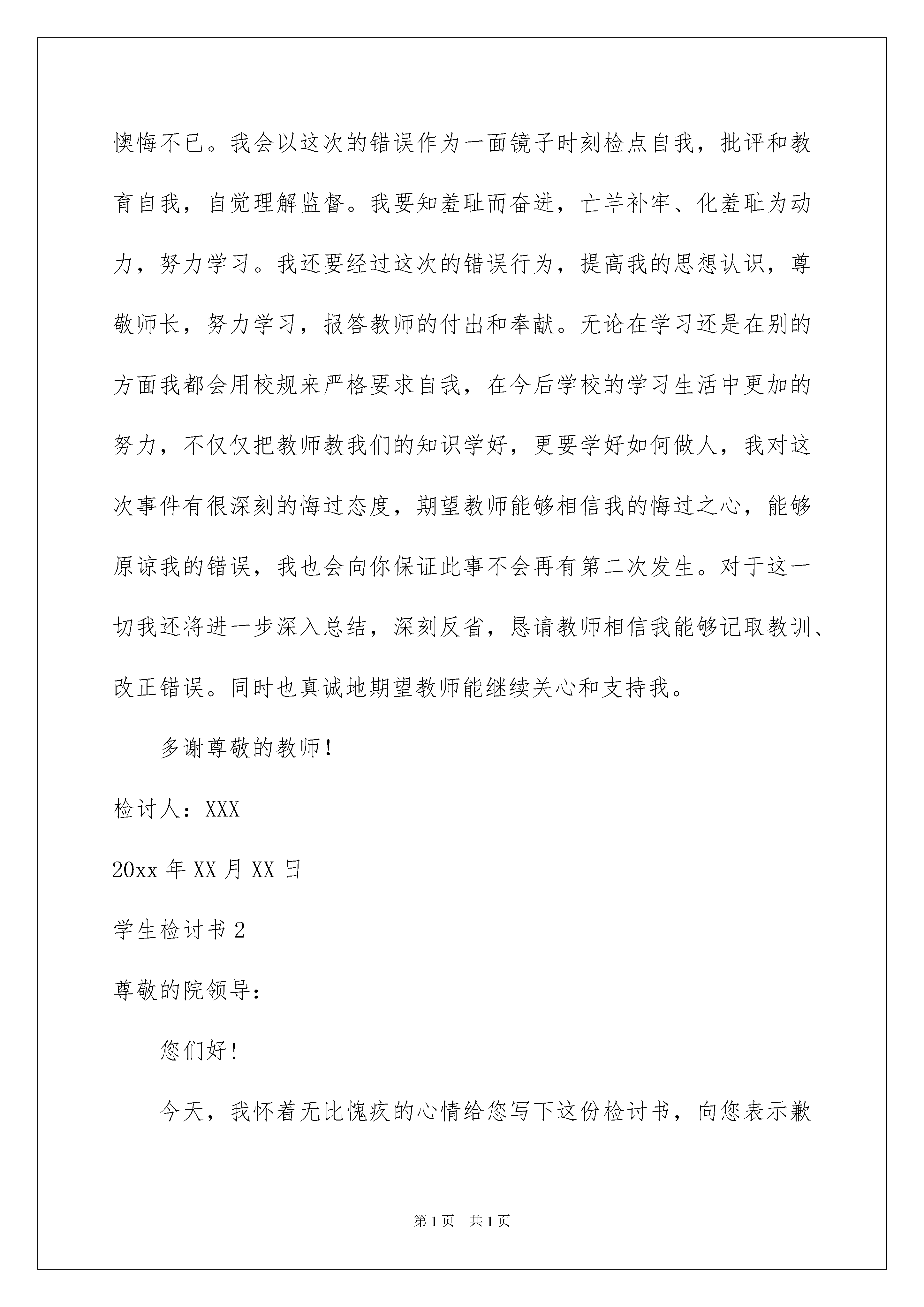 懊悔不已。我会以这次的错误作为一面镜子时刻检点自我，批评和教育自我，自觉理解监督。我要知羞耻而奋进，亡羊补牢、化羞耻为动力，努力学习。我还要经过这次的错误行为，提高我的思想认识，尊敬师长，努力学习，报答教师的付出和奉献。无论在学习还是在别的方面我都会用校规来严格要求自我，在今后学校的学习生活中更加的努力，不仅仅把教师教我们的知识学好，更要学好如何做人，我对这次事件有很深刻的悔过态度，期望教师能够相信我的悔过之心，能够原谅我的错误，我也会向你保证此事不会再有第二次发生。对于这一切我还将进一步深入总结，深刻反省，恳请教师相信我能够记取教训、改正错误。同时也真诚地期望教师能继续关心和支持我。

多谢尊敬的教师！

检讨人：XXX

20xx 年 XX 月 XX 日

学生检讨书 2

尊敬的院领导：

您们好！

今天，我怀着无比愧疚的心情给您写下这份检讨书，向您表示歉

第 1 页 共 1 页